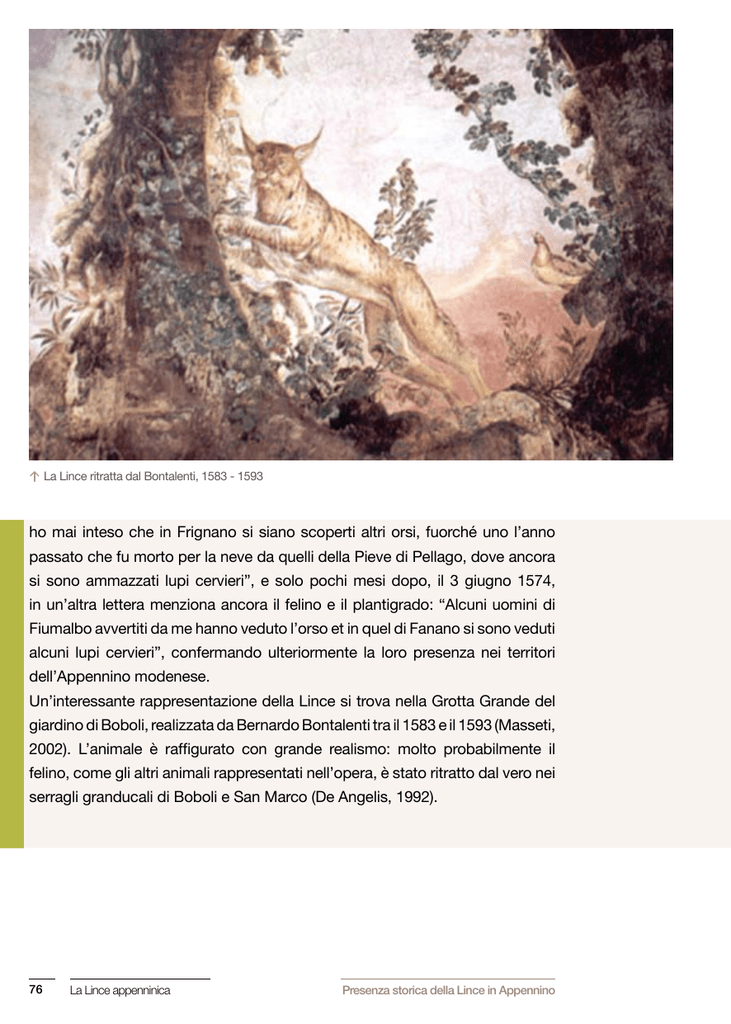 ↑ La Lince ritratta dal Bontalenti, 1583 - 1593

ho mai inteso che in Frignano si siano scoperti altri orsi, fuorché uno l'anno passato che fu morto per la neve da quelli della Pieve di Pellago, dove ancora si sono ammazzati lupi cervieri", e solo pochi mesi dopo, il 3 giugno 1574, in un'altra lettera menziona ancora il felino e il plantigrado: "Alcuni uomini di Fiumalbo avvertiti da me hanno veduto l'orso et in quel di Fanano si sono veduti alcuni lupi cervieri", confermando ulteriormente la loro presenza nei territori dell'Appennino modenese.
Un'interessante rappresentazione della Lince si trova nella Grotta Grande del giardino di Boboli, realizzata da Bernardo Bontalenti tra il 1583 e il 1593 (Masseti, 2002). L'animale è raffigurato con grande realismo: molto probabilmente il felino, come gli altri animali rappresentati nell'opera, è stato ritratto dal vero nei serragli granducali di Boboli e San Marco (De Angelis, 1992).

76 La Lince appenninica

Presenza storica della Lince in Appennino